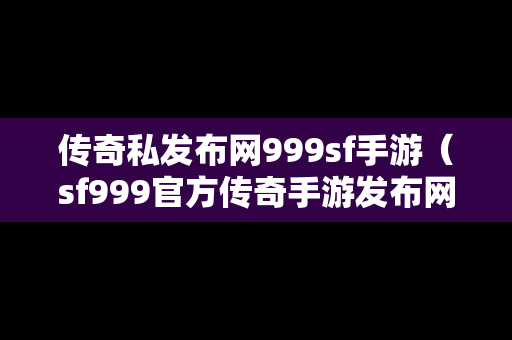 传奇私发布网999sf手游（sf999官方传奇手游发布网